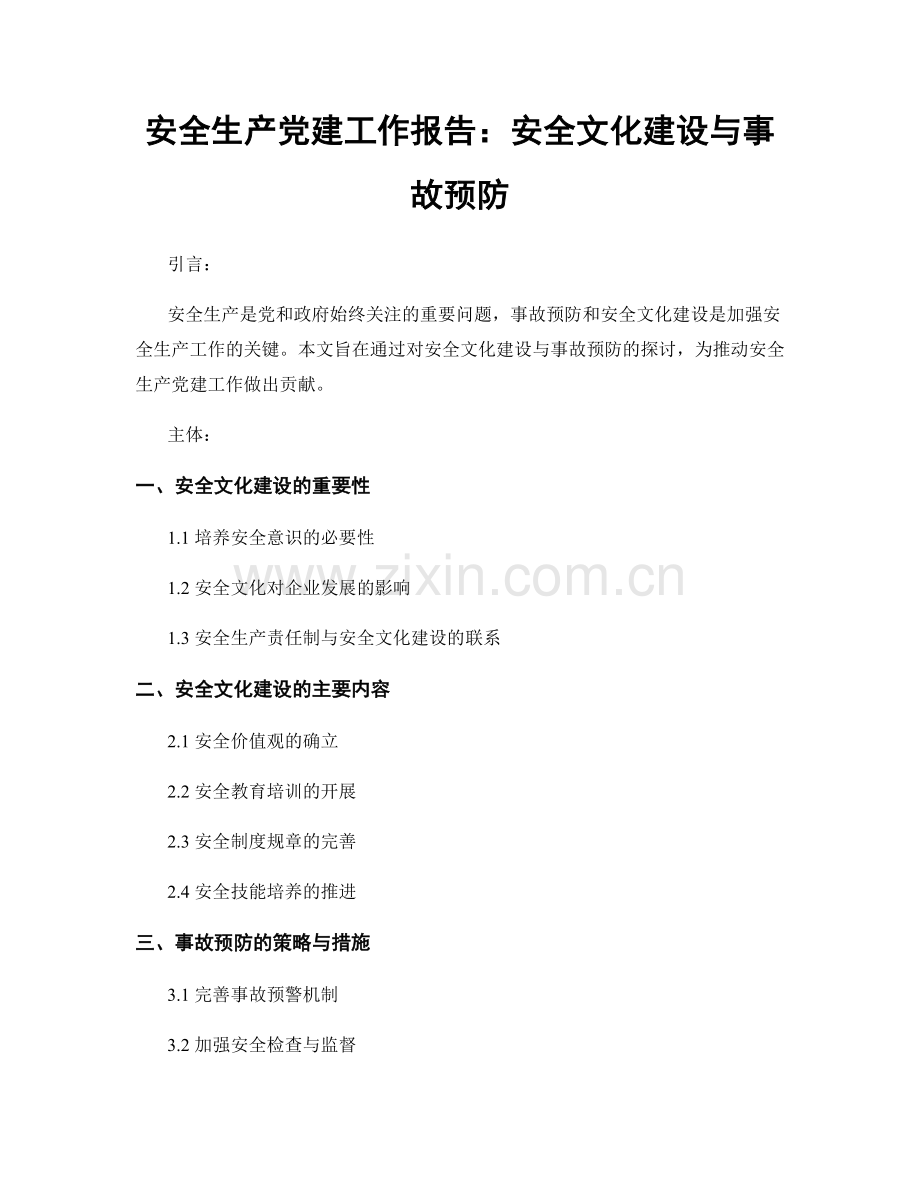 安全生产党建工作报告：安全文化建设与事故预防

引言：

安全生产是党和政府始终关注的重要问题，事故预防和安全文化建设是加强安全生产工作的关键。本文旨在通过对安全文化建设与事故预防的探讨，为推动安全生产党建工作做出贡献。

主体：

一、安全文化建设的重要性

1.1培养安全意识的必要性

1.2安全文化对企业发展的影响

1.3安全生产责任制与安全文化建设的联系

二、安全文化建设的主要内容

2.1安全价值观的确立

2.2安全教育培训的开展

2.3安全制度规章的完善

2.4安全技能培养的推进

三、事故预防的策略与措施

3.1完善事故预警机制

3.2加强安全检查与监督

www.zixin.com.cn